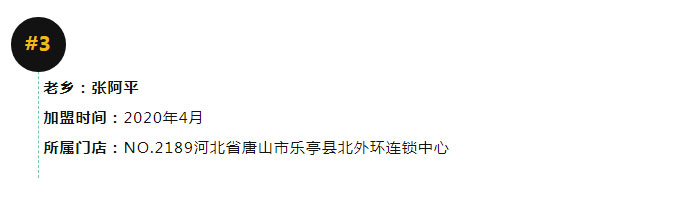 #3

老乡：张阿平

加盟时间：2020年4月

所属门店：NO.2189河北省唐山市乐亭县北外环连锁中心